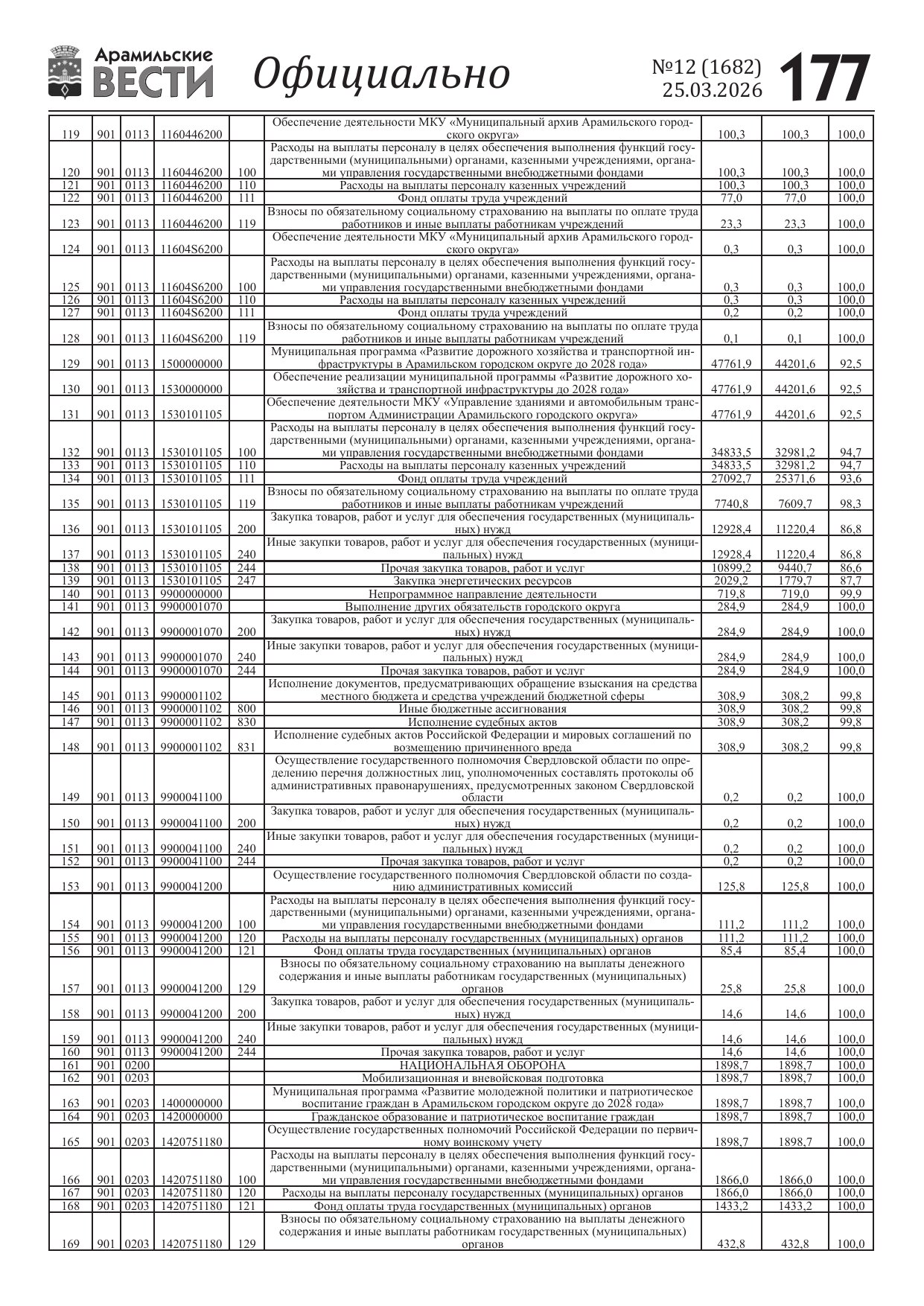 Арамильские ВЕСТИ Официально №12 (1682) 25.03.2026 177

| | | | | | | | | |
|---|---|---|---|---|---|---|---|---|
| 119 | 901 | 0113 | 1160446200 | | Обеспечение деятельности МКУ «Муниципальный архив Арамильского городского округа» | 100,3 | 100,3 | 100,0 |
| 120 | 901 | 0113 | 1160446200 | 100 | Расходы на выплаты персоналу в целях обеспечения выполнения функций государственными (муниципальными) органами, казенными учреждениями, органами управления государственными внебюджетными фондами | 100,3 | 100,3 | 100,0 |
| 121 | 901 | 0113 | 1160446200 | 110 | Расходы на выплаты персоналу казенных учреждений | 100,3 | 100,3 | 100,0 |
| 122 | 901 | 0113 | 1160446200 | 111 | Фонд оплаты труда учреждений | 77,0 | 77,0 | 100,0 |
| 123 | 901 | 0113 | 1160446200 | 119 | Взносы по обязательному социальному страхованию на выплаты по оплате труда работников и иные выплаты работникам учреждений | 23,3 | 23,3 | 100,0 |
| 124 | 901 | 0113 | 11604S6200 | | Обеспечение деятельности МКУ «Муниципальный архив Арамильского городского округа» | 0,3 | 0,3 | 100,0 |
| 125 | 901 | 0113 | 11604S6200 | 100 | Расходы на выплаты персоналу в целях обеспечения выполнения функций государственными (муниципальными) органами, казенными учреждениями, органами управления государственными внебюджетными фондами | 0,3 | 0,3 | 100,0 |
| 126 | 901 | 0113 | 11604S6200 | 110 | Расходы на выплаты персоналу казенных учреждений | 0,3 | 0,3 | 100,0 |
| 127 | 901 | 0113 | 11604S6200 | 111 | Фонд оплаты труда учреждений | 0,2 | 0,2 | 100,0 |
| 128 | 901 | 0113 | 11604S6200 | 119 | Взносы по обязательному социальному страхованию на выплаты по оплате труда работников и иные выплаты работникам учреждений | 0,1 | 0,1 | 100,0 |
| 129 | 901 | 0113 | 1500000000 | | Муниципальная программа «Развитие дорожного хозяйства и транспортной инфраструктуры в Арамильском городском округе до 2028 года» | 47761,9 | 44201,6 | 92,5 |
| 130 | 901 | 0113 | 1530000000 | | Обеспечение реализации муниципальной программы «Развитие дорожного хозяйства и транспортной инфраструктуры до 2028 года» | 47761,9 | 44201,6 | 92,5 |
| 131 | 901 | 0113 | 1530101105 | | Обеспечение деятельности МКУ «Управление зданиями и автомобильным транспортом Администрации Арамильского городского округа» | 47761,9 | 44201,6 | 92,5 |
| 132 | 901 | 0113 | 1530101105 | 100 | Расходы на выплаты персоналу в целях обеспечения выполнения функций государственными (муниципальными) органами, казенными учреждениями, органами управления государственными внебюджетными фондами | 34833,5 | 32981,2 | 94,7 |
| 133 | 901 | 0113 | 1530101105 | 110 | Расходы на выплаты персоналу казенных учреждений | 34833,5 | 32981,2 | 94,7 |
| 134 | 901 | 0113 | 1530101105 | 111 | Фонд оплаты труда учреждений | 27092,7 | 25371,6 | 93,6 |
| 135 | 901 | 0113 | 1530101105 | 119 | Взносы по обязательному социальному страхованию на выплаты по оплате труда работников и иные выплаты работникам учреждений | 7740,8 | 7609,7 | 98,3 |
| 136 | 901 | 0113 | 1530101105 | 200 | Закупка товаров, работ и услуг для обеспечения государственных (муниципальных) нужд | 12928,4 | 11220,4 | 86,8 |
| 137 | 901 | 0113 | 1530101105 | 240 | Иные закупки товаров, работ и услуг для обеспечения государственных (муниципальных) нужд | 12928,4 | 11220,4 | 86,8 |
| 138 | 901 | 0113 | 1530101105 | 244 | Прочая закупка товаров, работ и услуг | 10899,2 | 9440,7 | 86,6 |
| 139 | 901 | 0113 | 1530101105 | 247 | Закупка энергетических ресурсов | 2029,2 | 1779,7 | 87,7 |
| 140 | 901 | 0113 | 9900000000 | | Непрограммное направление деятельности | 719,8 | 719,0 | 99,9 |
| 141 | 901 | 0113 | 9900001070 | | Выполнение других обязательств городского округа | 284,9 | 284,9 | 100,0 |
| 142 | 901 | 0113 | 9900001070 | 200 | Закупка товаров, работ и услуг для обеспечения государственных (муниципальных) нужд | 284,9 | 284,9 | 100,0 |
| 143 | 901 | 0113 | 9900001070 | 240 | Иные закупки товаров, работ и услуг для обеспечения государственных (муниципальных) нужд | 284,9 | 284,9 | 100,0 |
| 144 | 901 | 0113 | 9900001070 | 244 | Прочая закупка товаров, работ и услуг | 284,9 | 284,9 | 100,0 |
| 145 | 901 | 0113 | 9900001102 | | Исполнение документов, предусматривающих обращение взыскания на средства местного бюджета и средства учреждений бюджетной сферы | 308,9 | 308,2 | 99,8 |
| 146 | 901 | 0113 | 9900001102 | 800 | Иные бюджетные ассигнования | 308,9 | 308,2 | 99,8 |
| 147 | 901 | 0113 | 9900001102 | 830 | Исполнение судебных актов | 308,9 | 308,2 | 99,8 |
| 148 | 901 | 0113 | 9900001102 | 831 | Исполнение судебных актов Российской Федерации и мировых соглашений по возмещению причиненного вреда | 308,9 | 308,2 | 99,8 |
| 149 | 901 | 0113 | 9900041100 | | Осуществление государственного полномочия Свердловской области по определению перечня должностных лиц, уполномоченных составлять протоколы об административных правонарушениях, предусмотренных законом Свердловской области | 0,2 | 0,2 | 100,0 |
| 150 | 901 | 0113 | 9900041100 | 200 | Закупка товаров, работ и услуг для обеспечения государственных (муниципальных) нужд | 0,2 | 0,2 | 100,0 |
| 151 | 901 | 0113 | 9900041100 | 240 | Иные закупки товаров, работ и услуг для обеспечения государственных (муниципальных) нужд | 0,2 | 0,2 | 100,0 |
| 152 | 901 | 0113 | 9900041100 | 244 | Прочая закупка товаров, работ и услуг | 0,2 | 0,2 | 100,0 |
| 153 | 901 | 0113 | 9900041200 | | Осуществление государственного полномочия Свердловской области по созданию административных комиссий | 125,8 | 125,8 | 100,0 |
| 154 | 901 | 0113 | 9900041200 | 100 | Расходы на выплаты персоналу в целях обеспечения выполнения функций государственными (муниципальными) органами, казенными учреждениями, органами управления государственными внебюджетными фондами | 111,2 | 111,2 | 100,0 |
| 155 | 901 | 0113 | 9900041200 | 120 | Расходы на выплаты персоналу государственных (муниципальных) органов | 111,2 | 111,2 | 100,0 |
| 156 | 901 | 0113 | 9900041200 | 121 | Фонд оплаты труда государственных (муниципальных) органов | 85,4 | 85,4 | 100,0 |
| 157 | 901 | 0113 | 9900041200 | 129 | Взносы по обязательному социальному страхованию на выплаты денежного содержания и иные выплаты работникам государственных (муниципальных) органов | 25,8 | 25,8 | 100,0 |
| 158 | 901 | 0113 | 9900041200 | 200 | Закупка товаров, работ и услуг для обеспечения государственных (муниципальных) нужд | 14,6 | 14,6 | 100,0 |
| 159 | 901 | 0113 | 9900041200 | 240 | Иные закупки товаров, работ и услуг для обеспечения государственных (муниципальных) нужд | 14,6 | 14,6 | 100,0 |
| 160 | 901 | 0113 | 9900041200 | 244 | Прочая закупка товаров, работ и услуг | 14,6 | 14,6 | 100,0 |
| 161 | 901 | 0200 | | | НАЦИОНАЛЬНАЯ ОБОРОНА | 1898,7 | 1898,7 | 100,0 |
| 162 | 901 | 0203 | | | Мобилизационная и вневойсковая подготовка | 1898,7 | 1898,7 | 100,0 |
| 163 | 901 | 0203 | 1400000000 | | Муниципальная программа «Развитие молодежной политики и патриотическое воспитание граждан в Арамильском городском округе до 2028 года» | 1898,7 | 1898,7 | 100,0 |
| 164 | 901 | 0203 | 1420000000 | | Гражданское образование и патриотическое воспитание граждан | 1898,7 | 1898,7 | 100,0 |
| 165 | 901 | 0203 | 1420751180 | | Осуществление государственных полномочий Российской Федерации по первичному воинскому учету | 1898,7 | 1898,7 | 100,0 |
| 166 | 901 | 0203 | 1420751180 | 100 | Расходы на выплаты персоналу в целях обеспечения выполнения функций государственными (муниципальными) органами, казенными учреждениями, органами управления государственными внебюджетными фондами | 1866,0 | 1866,0 | 100,0 |
| 167 | 901 | 0203 | 1420751180 | 120 | Расходы на выплаты персоналу государственных (муниципальных) органов | 1866,0 | 1866,0 | 100,0 |
| 168 | 901 | 0203 | 1420751180 | 121 | Фонд оплаты труда государственных (муниципальных) органов | 1433,2 | 1433,2 | 100,0 |
| 169 | 901 | 0203 | 1420751180 | 129 | Взносы по обязательному социальному страхованию на выплаты денежного содержания и иные выплаты работникам государственных (муниципальных) органов | 432,8 | 432,8 | 100,0 |